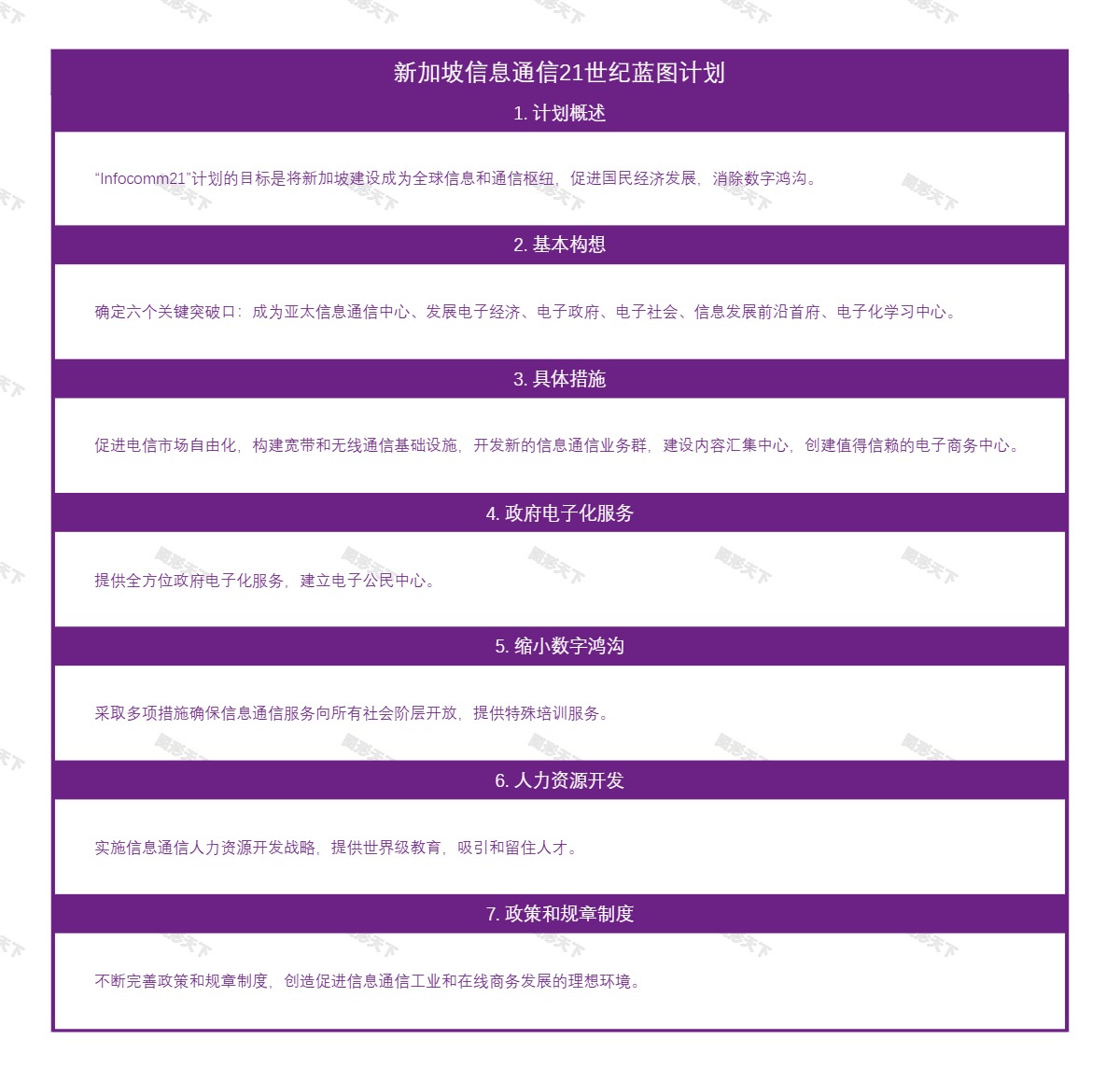 新加坡信息通信21世纪蓝图计划

1. 计划概述

“Infocomm21”计划的目标是将新加坡建设成为全球信息和通信枢纽，促进国民经济发展，消除数字鸿沟。

2. 基本构想

确定六个关键突破口：成为亚太信息通信中心、发展电子经济、电子政府、电子社会、信息发展前沿首府、电子化学习中心。

3. 具体措施

促进电信市场自由化，构建宽带和无线通信基础设施，开发新的信息通信业务群，建设内容汇集中心，创建值得信赖的电子商务中心。

4. 政府电子化服务

提供全方位政府电子化服务，建立电子公民中心。

5. 缩小数字鸿沟

采取多项措施确保信息通信服务向所有社会阶层开放，提供特殊培训服务。

6. 人力资源开发

实施信息通信人力资源开发战略，提供世界级教育，吸引和留住人才。

7. 政策和规章制度

不断完善政策和规章制度，创造促进信息通信工业和在线商务发展的理想环境。